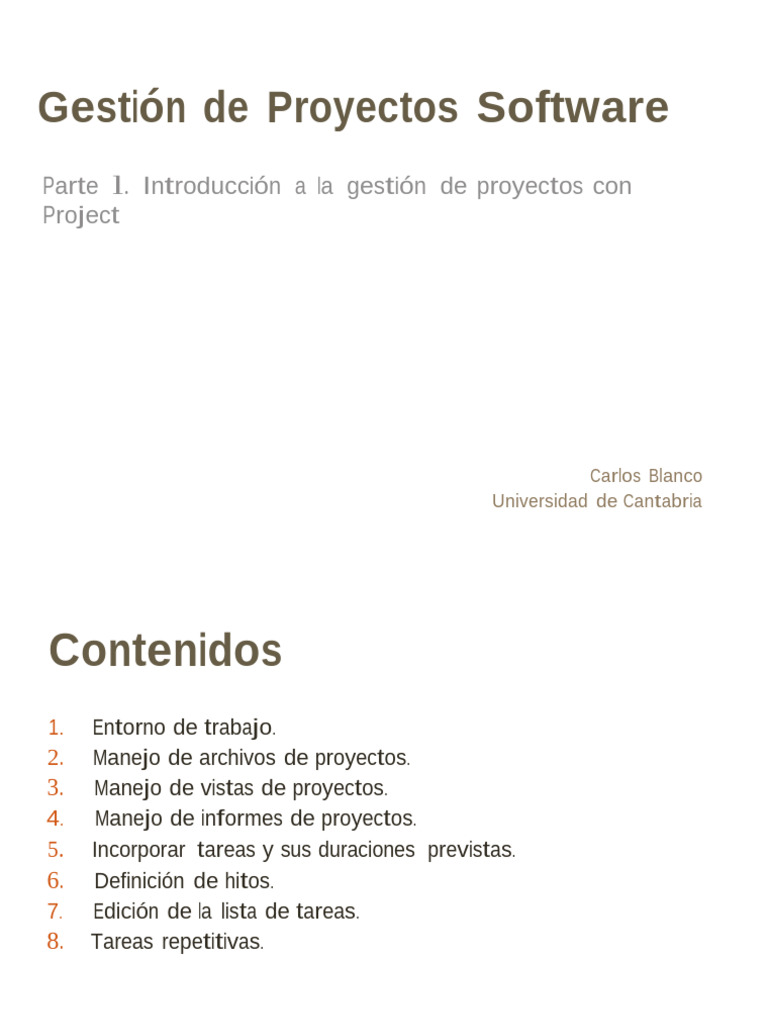 Gestión de Proyectos Software

Parte 1. Introducción a la gestión de proyectos con Project

Carlos Blanco
Universidad de Cantabria

Contenidos

1. Entorno de trabajo.
2. Manejo de archivos de proyectos.
3. Manejo de vistas de proyectos.
4. Manejo de informes de proyectos.
5. Incorporar tareas y sus duraciones previstas.
6. Definición de hitos.
7. Edición de la lista de tareas.
8. Tareas repetitivas.